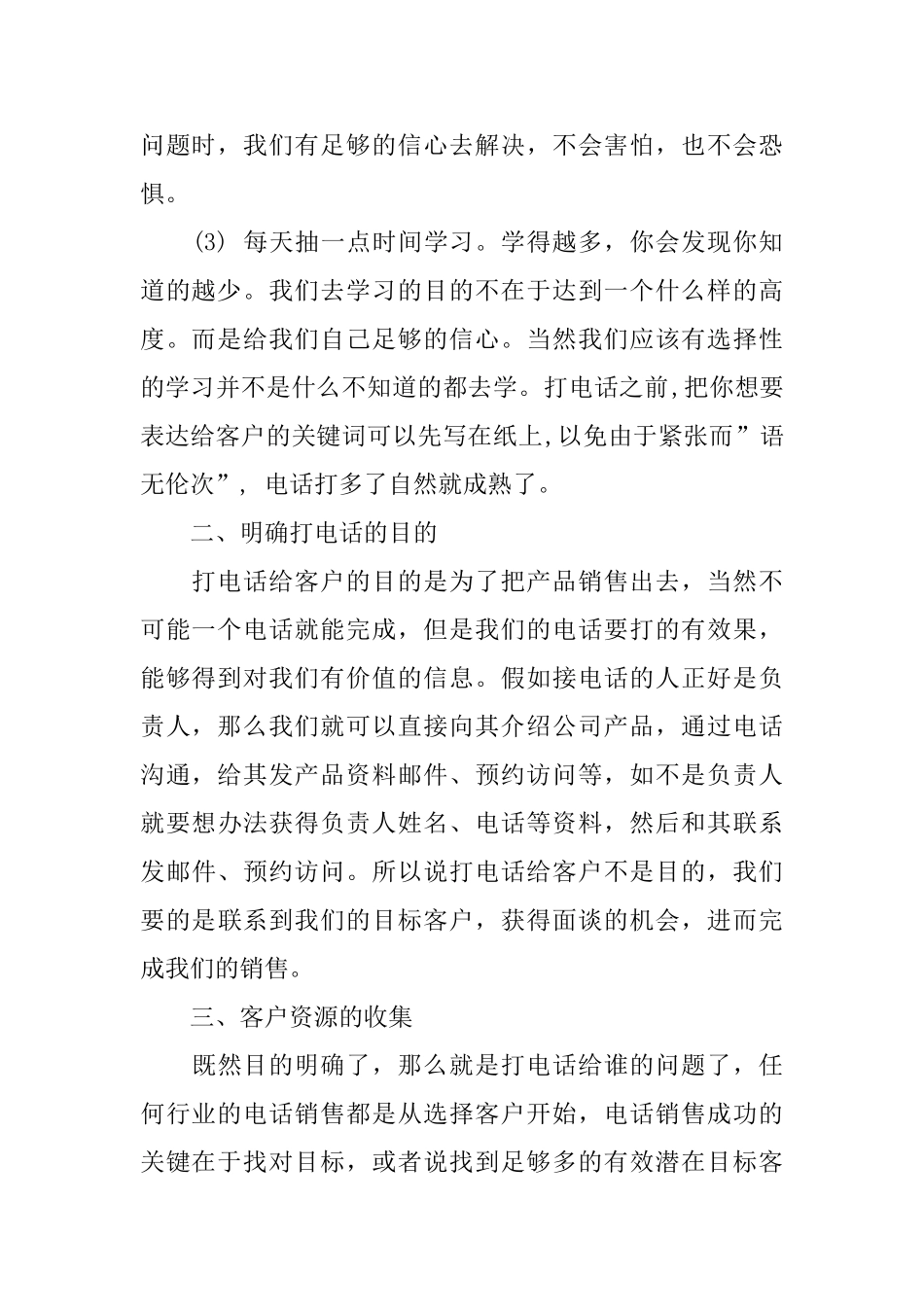 问题时，我们有足够的信心去解决，不会害怕，也不会恐惧。

(3) 每天抽一点时间学习。学得越多，你会发现你知道的越少。我们去学习的目的不在于达到一个什么样的高度。而是给我们自己足够的信心。当然我们应该有选择性的学习并不是什么不知道的都去学。打电话之前,把你想要表达给客户的关键词可以先写在纸上,以免由于紧张而”语无伦次”，电话打多了自然就成熟了。

二、明确打电话的目的

打电话给客户的目的是为了把产品销售出去，当然不可能一个电话就能完成，但是我们的电话要打的有效果，能够得到对我们有价值的信息。假如接电话的人正好是负责人，那么我们就可以直接向其介绍公司产品，通过电话沟通，给其发产品资料邮件、预约访问等，如不是负责人就要想办法获得负责人姓名、电话等资料，然后和其联系发邮件、预约访问。所以说打电话给客户不是目的，我们要的是联系到我们的目标客户，获得面谈的机会，进而完成我们的销售。

三、客户资源的收集

既然目的明确了，那么就是打电话给谁的问题了，任何行业的电话销售都是从选择客户开始，电话销售成功的关键在于找对目标，或者说找到足够多的有效潜在目标客